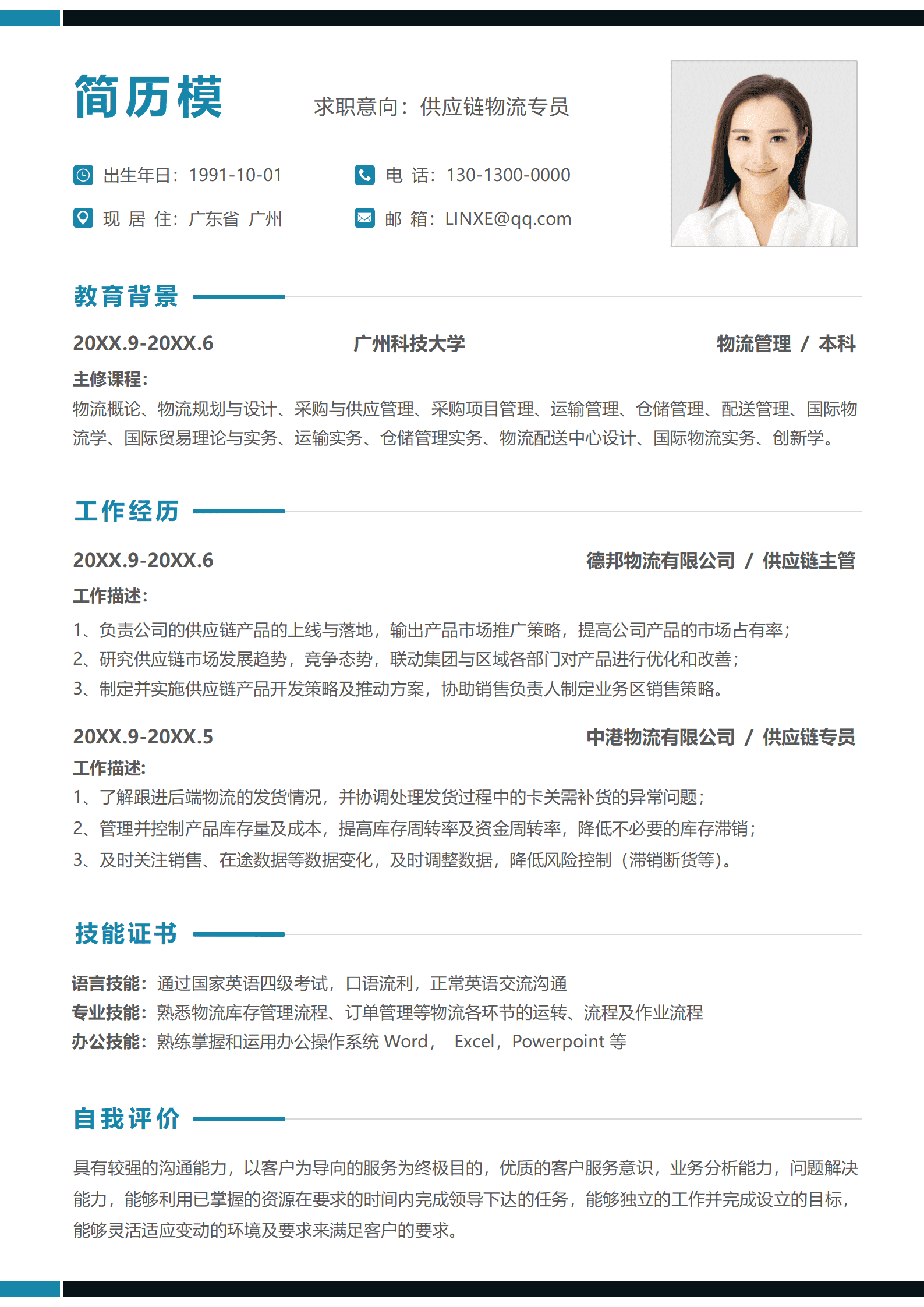 简历模

求职意向：供应链物流专员

出生年日：1991-10-01
电 话：130-1300-0000
现 居 住：广东省 广州
邮 箱：LINXE@qq.com

教育背景

20XX.9-20XX.6 广州科技大学 物流管理 / 本科

主修课程：
物流概论、物流规划与设计、采购与供应管理、采购项目管理、运输管理、仓储管理、配送管理、国际物流学、国际贸易理论与实务、运输实务、仓储管理实务、物流配送中心设计、国际物流实务、创新学。

工作经历

20XX.9-20XX.6 德邦物流有限公司 / 供应链主管

工作描述：
1、负责公司的供应链产品的上线与落地，输出产品市场推广策略，提高公司产品的市场占有率；
2、研究供应链市场发展趋势，竞争态势，联动集团与区域各部门对产品进行优化和改善；
3、制定并实施供应链产品开发策略及推动方案，协助销售负责人制定业务区销售策略。

20XX.9-20XX.5 中港物流有限公司 / 供应链专员

工作描述：
1、了解跟进后端物流的发货情况，并协调处理发货过程中的卡关需补货的异常问题；
2、管理并控制产品库存量及成本，提高库存周转率及资金周转率，降低不必要的库存滞销；
3、及时关注销售、在途数据等数据变化，及时调整数据，降低风险控制（滞销断货等）。

技能证书

语言技能：通过国家英语四级考试，口语流利，正常英语交流沟通
专业技能：熟悉物流库存管理流程、订单管理等物流各环节的运转、流程及作业流程
办公技能：熟练掌握和运用办公操作系统 Word， Excel，Powerpoint 等

自我评价

具有较强的沟通能力，以客户为导向的服务为终极目的，优质的客户服务意识，业务分析能力，问题解决能力，能够利用已掌握的资源在要求的时间内完成领导下达的任务，能够独立的工作并完成设立的目标，能够灵活适应变动的环境及要求来满足客户的要求。